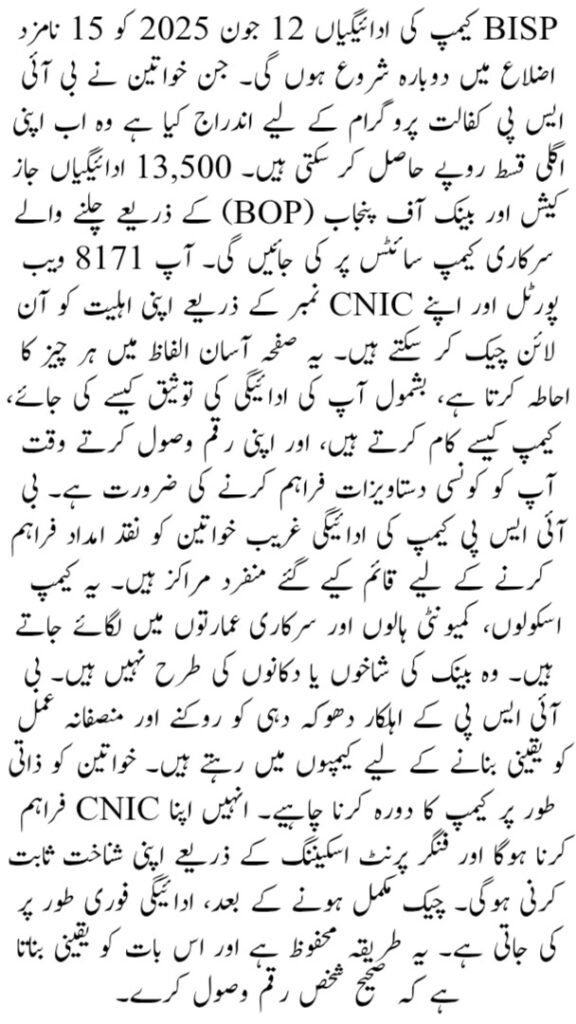 BISP کیمپ کی ادائیگیاں 12 جون 2025 کو 15 نامزد اضلاع میں دوبارہ شروع ہوں گی۔ جن خواتین نے بی آئی ایس پی کفالت پروگرام کے لیے اندراج کیا ہے وہ اب اپنی اگلی قسط روپے حاصل کر سکتی ہیں۔ 13,500 ادائیگیاں جاز کیش اور بینک آف پنجاب (BOP) کے ذریعے چلنے والے سرکاری کیمپ سائٹس پر کی جائیں گی۔ آپ 8171 ویب پورٹل اور اپنے CNIC نمبر کے ذریعے اپنی اہلیت کو آن لائن چیک کر سکتے ہیں۔ یہ صفحہ آسان الفاظ میں ہر چیز کا احاطہ کرتا ہے، بشمول آپ کی ادائیگی کی توثیق کیسے کی جائے، کیمپ کیسے کام کرتے ہیں، اور اپنی رقم وصول کرتے وقت آپ کو کونسی دستاویزات فراہم کرنے کی ضرورت ہے۔ بی آئی ایس پی کیمپ کی ادائیگی غریب خواتین کو نقد امداد فراہم کرنے کے لیے قائم کیے گئے منفرد مراکز ہیں۔ یہ کیمپ اسکولوں، کمیونٹی ہالوں اور سرکاری عمارتوں میں لگائے جاتے ہیں۔ وہ بینک کی شاخوں یا دکانوں کی طرح نہیں ہیں۔ بی آئی ایس پی کے اہلکار دھوکہ دہی کو روکنے اور منصفانہ عمل کو یقینی بنانے کے لیے کیمپوں میں رہتے ہیں۔ خواتین کو ذاتی طور پر کیمپ کا دورہ کرنا چاہیے۔ انہیں اپنا CNIC فراہم کرنا ہوگا اور فنگر پرنٹ اسکیننگ کے ذریعے اپنی شناخت ثابت کرنی ہوگی۔ چیک مکمل ہونے کے بعد، ادائیگی فوری طور پر کی جاتی ہے۔ یہ طریقہ محفوظ ہے اور اس بات کو یقینی بناتا ہے کہ صحیح شخص رقم وصول کرے۔